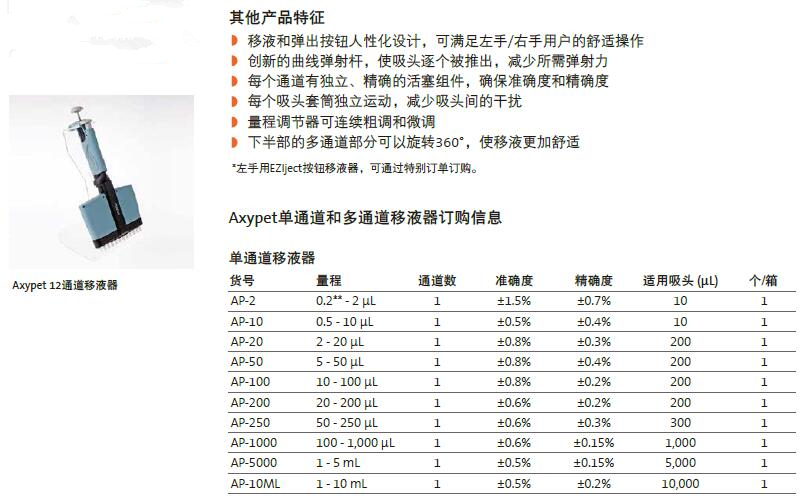 Axypet 12通道移液器

其他产品特征

移液和弹出按钮人性化设计，可满足左手/右手用户的舒适操作
创新的曲线弹射杆，使吸头逐个被推出，减少所需弹射力
每个通道有独立、精确的活塞组件，确保准确度和精确度
每个吸头套筒独立运动，减少吸头间的干扰
量程调节器可连续粗调和微调
下半部的多通道部分可以旋转360°，使移液更加舒适

*左手用EZIject按钮移液器，可通过特别订单订购。

Axypet单通道和多通道移液器订购信息

单通道移液器

| 货号 | 量程 | 通道数 | 准确度 | 精确度 | 适用吸头 (µL) | 个/箱 |
|---|---|---|---|---|---|---|
| AP-2 | 0.2** - 2 µL | 1 | ±1.5% | ±0.7% | 10 | 1 |
| AP-10 | 0.5 - 10 µL | 1 | ±0.5% | ±0.4% | 10 | 1 |
| AP-20 | 2 - 20 µL | 1 | ±0.8% | ±0.3% | 200 | 1 |
| AP-50 | 5 - 50 µL | 1 | ±0.8% | ±0.4% | 200 | 1 |
| AP-100 | 10 - 100 µL | 1 | ±0.8% | ±0.2% | 200 | 1 |
| AP-200 | 20 - 200 µL | 1 | ±0.6% | ±0.2% | 200 | 1 |
| AP-250 | 50 - 250 µL | 1 | ±0.6% | ±0.3% | 300 | 1 |
| AP-1000 | 100 - 1,000 µL | 1 | ±0.6% | ±0.15% | 1,000 | 1 |
| AP-5000 | 1 - 5 mL | 1 | ±0.5% | ±0.15% | 5,000 | 1 |
| AP-10ML | 1 - 10 mL | 1 | ±0.5% | ±0.2% | 10,000 | 1 |